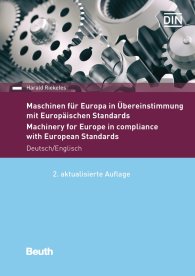 DIN

Harald Riekeles

Maschinen für Europa in Übereinstimmung mit Europäischen Standards
Machinery for Europe in compliance with European Standards

Deutsch/Englisch

2. aktualisierte Auflage

Beuth